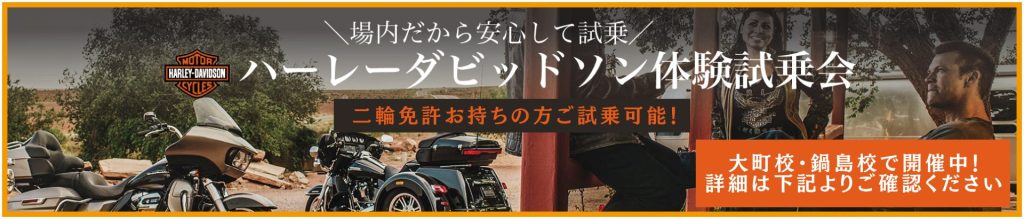 ＼場内だから安心して試乗／

MOTOR HARLEY-DAVIDSON CYCLES

ハーレーダビッドソン体験試乗会

二輪免許お持ちの方ご試乗可能！

大町校・鍋島校で開催中！
詳細は下記よりご確認ください